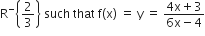 $R^{-}\left\{\frac{2}{3}\right\}$ such that $f(x) = y = \frac{4x+3}{6x-4}$